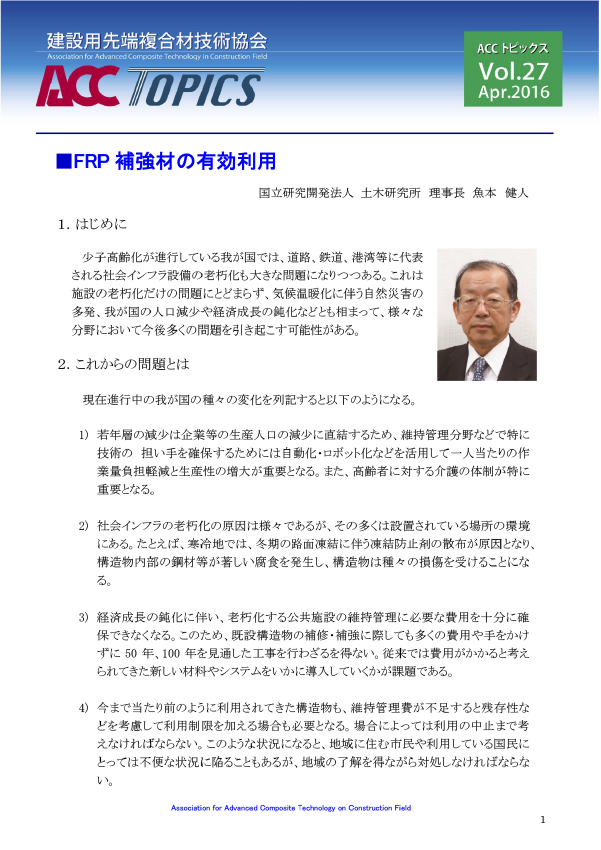 建設用先端複合材技術協会
Association for Advanced Composite Technology in Construction Field

ACC TOPICS

ACCトピックス
Vol.27
Apr.2016

■FRP補強材の有効利用

国立研究開発法人 土木研究所 理事長 魚本 健人

1.はじめに

少子高齢化が進行している我が国では、道路、鉄道、港湾等に代表される社会インフラ設備の老朽化も大きな問題になりつつある。これは施設の老朽化だけの問題にとどまらず、気候温暖化に伴う自然災害の多発、我が国の人口減少や経済成長の鈍化などとも相まって、様々な分野において今後多くの問題を引き起こす可能性がある。

2.これからの問題とは

現在進行中の我が国の種々の変化を列記すると以下のようになる。

1) 若年層の減少は企業等の生産人口の減少に直結するため、維持管理分野などで特に技術の 担い手を確保するためには自動化・ロボット化などを活用して一人当たりの作業量負担軽減と生産性の増大が重要となる。また、高齢者に対する介護の体制が特に重要となる。

2) 社会インフラの老朽化の原因は様々であるが、その多くは設置されている場所の環境にある。たとえば、寒冷地では、冬期の路面凍結に伴う凍結防止剤の散布が原因となり、構造物内部の鋼材等が著しい腐食を発生し、構造物は種々の損傷を受けることになる。

3) 経済成長の鈍化に伴い、老朽化する公共施設の維持管理に必要な費用を十分に確保できなくなる。このため、既設構造物の補修・補強に際しても多くの費用や手をかけずに50年、100年を見通した工事を行わざるを得ない。従来では費用がかかると考えられてきた新しい材料やシステムをいかに導入していくかが課題である。

4) 今まで当たり前のように利用されてきた構造物も、維持管理費が不足すると残存性などを考慮して利用制限を加える場合も必要となる。場合によっては利用の中止まで考えなければならない。このような状況になると、地域に住む市民や利用している国民にとっては不便な状況に陥ることもあるが、地域の了解を得ながら対処しなければならない。

Association for Advanced Composite Technology on Construction Field

1